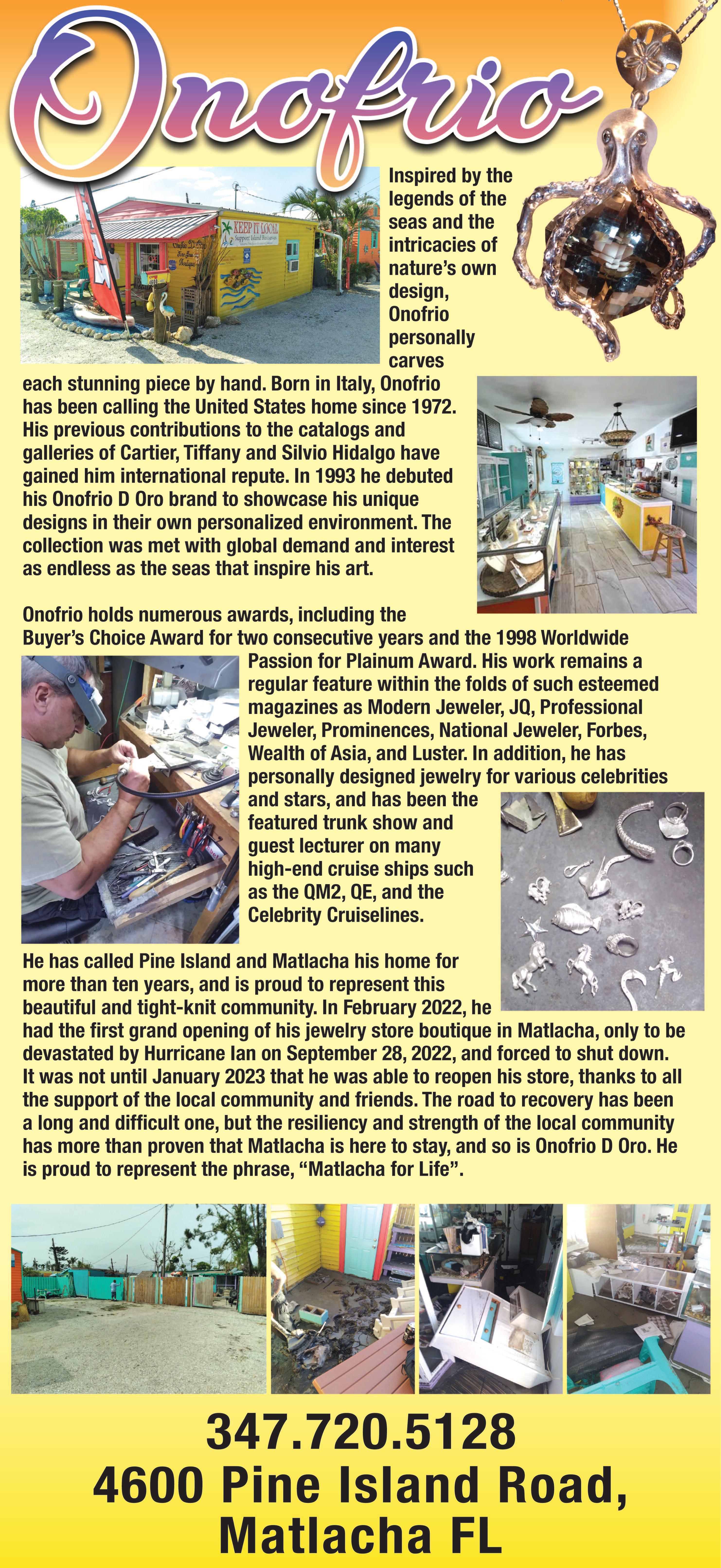 Onofrio

KEEP IT LOCAL
Support Island Businesses

Inspired by the legends of the seas and the intricacies of nature's own design, Onofrio personally carves each stunning piece by hand. Born in Italy, Onofrio has been calling the United States home since 1972. His previous contributions to the catalogs and galleries of Cartier, Tiffany and Silvio Hidalgo have gained him international repute. In 1993 he debuted his Onofrio D Oro brand to showcase his unique designs in their own personalized environment. The collection was met with global demand and interest as endless as the seas that inspire his art.

Onofrio holds numerous awards, including the Buyer's Choice Award for two consecutive years and the 1998 Worldwide Passion for Plainum Award. His work remains a regular feature within the folds of such esteemed magazines as Modern Jeweler, JQ, Professional Jeweler, Prominences, National Jeweler, Forbes, Wealth of Asia, and Luster. In addition, he has personally designed jewelry for various celebrities and stars, and has been the featured trunk show and guest lecturer on many high-end cruise ships such as the QM2, QE, and the Celebrity Cruiselines.

He has called Pine Island and Matlacha his home for more than ten years, and is proud to represent this beautiful and tight-knit community. In February 2022, he had the first grand opening of his jewelry store boutique in Matlacha, only to be devastated by Hurricane Ian on September 28, 2022, and forced to shut down. It was not until January 2023 that he was able to reopen his store, thanks to all the support of the local community and friends. The road to recovery has been a long and difficult one, but the resiliency and strength of the local community has more than proven that Matlacha is here to stay, and so is Onofrio D Oro. He is proud to represent the phrase, "Matlacha for Life".

347.720.5128
4600 Pine Island Road, Matlacha FL